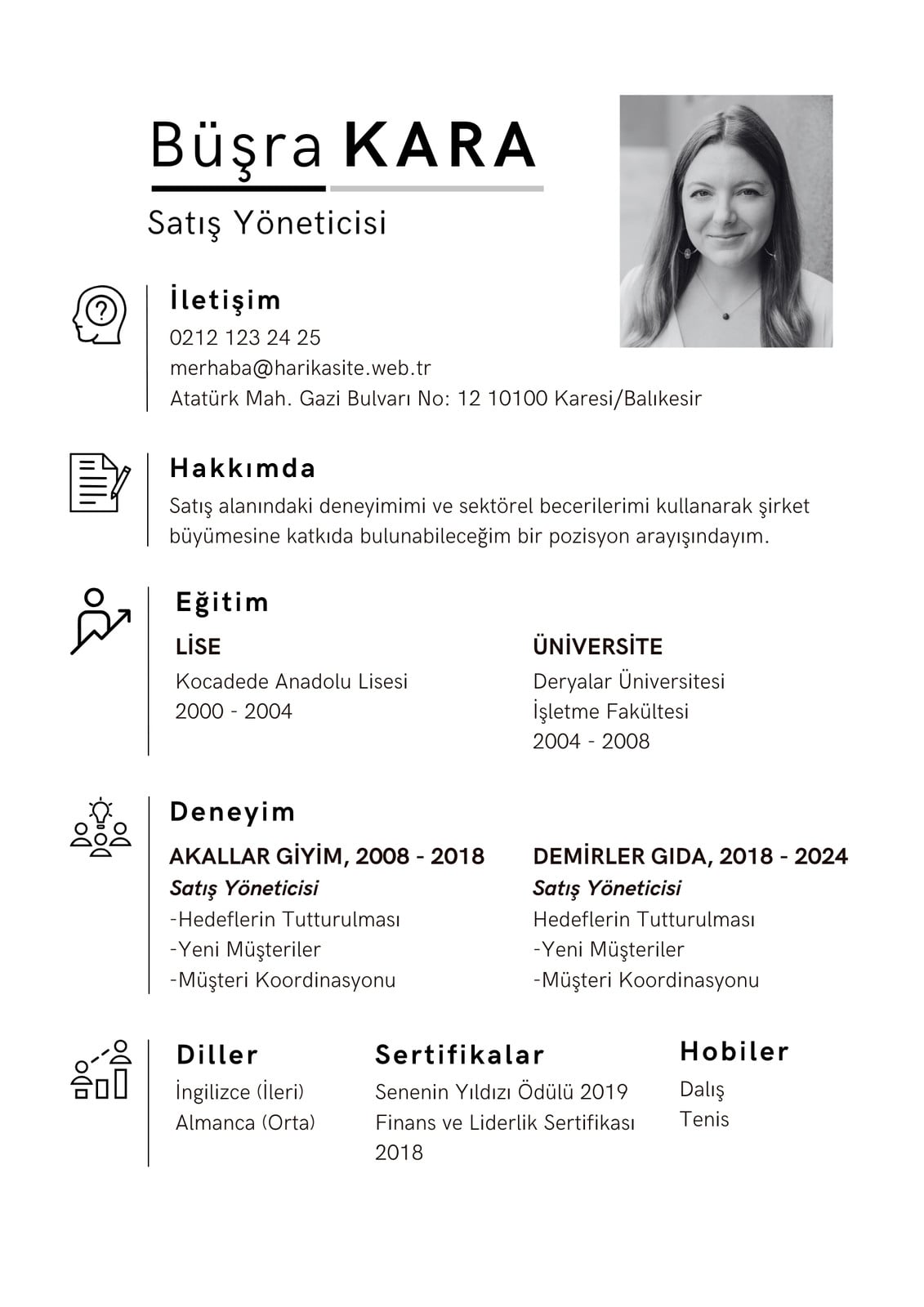 Büşra KARA

Satış Yöneticisi

İletişim

0212 123 24 25
merhaba@harikasite.web.tr
Atatürk Mah. Gazi Bulvarı No: 12 10100 Karesi/Balıkesir

Hakkımda

Satış alanındaki deneyimimi ve sektörel becerilerimi kullanarak şirket büyümesine katkıda bulunabileceğim bir pozisyon arayışındayım.

Eğitim

LİSE
Kocadede Anadolu Lisesi
2000 - 2004

ÜNİVERSİTE
Deryalar Üniversitesi
İşletme Fakültesi
2004 - 2008

Deneyim

AKALLAR GİYİM, 2008 - 2018
Satış Yöneticisi
-Hedeflerin Tutturulması
-Yeni Müşteriler
-Müşteri Koordinasyonu

DEMİRLER GIDA, 2018 - 2024
Satış Yöneticisi
Hedeflerin Tutturulması
-Yeni Müşteriler
-Müşteri Koordinasyonu

Diller
İngilizce (İleri)
Almanca (Orta)

Sertifikalar
Senenin Yıldızı Ödülü 2019
Finans ve Liderlik Sertifikası 2018

Hobiler
Dalış
Tenis